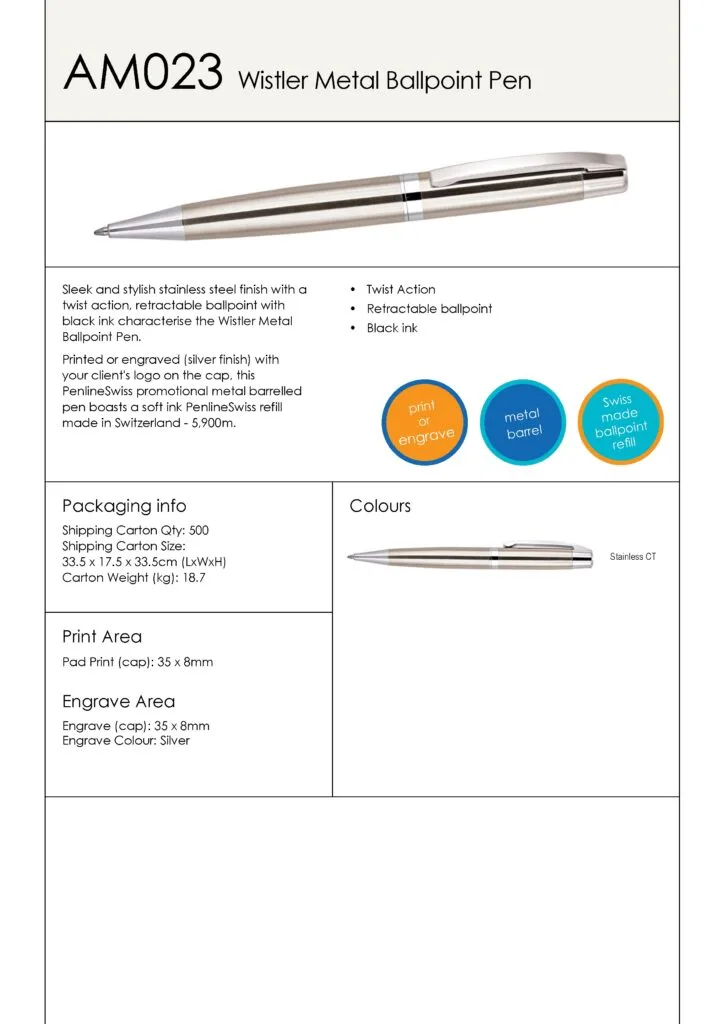 AM023 Wistler Metal Ballpoint Pen

Sleek and stylish stainless steel finish with a twist action, retractable ballpoint with black ink characterise the Wistler Metal Ballpoint Pen.

Printed or engraved (silver finish) with your client's logo on the cap, this PenlineSwiss promotional metal barrelled pen boasts a soft ink PenlineSwiss refill made in Switzerland - 5,900m.

• Twist Action
• Retractable ballpoint
• Black ink

print or engrave

metal barrel

Swiss made ballpoint refill

Packaging info

Shipping Carton Qty: 500
Shipping Carton Size:
33.5 x 17.5 x 33.5cm (LxWxH)
Carton Weight (kg): 18.7

Print Area

Pad Print (cap): 35 x 8mm

Engrave Area

Engrave (cap): 35 x 8mm
Engrave Colour: Silver

Colours

Stainless CT